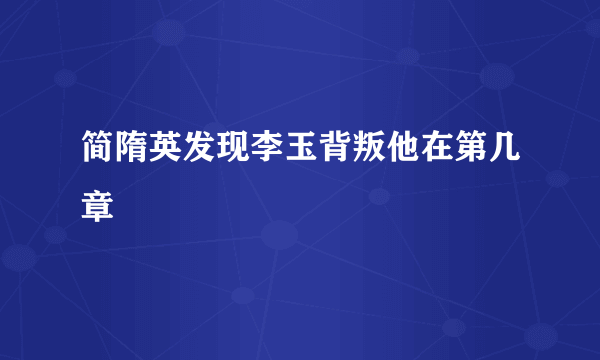 简隋英发现李玉背叛他在第几章